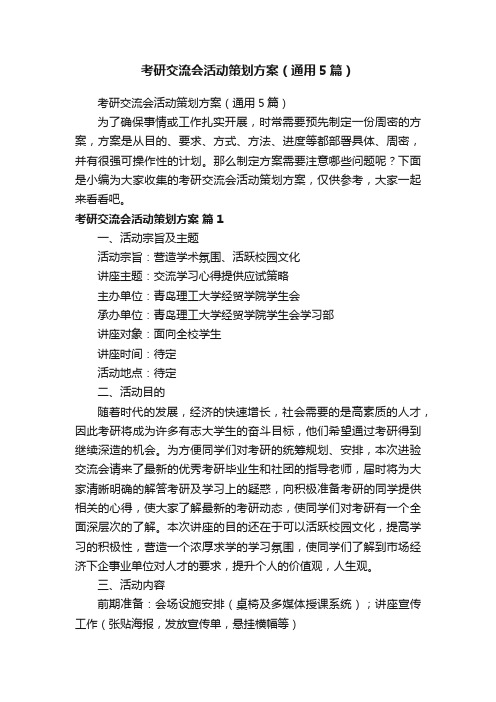 考研交流会活动策划方案（通用5篇）

考研交流会活动策划方案（通用5篇）

为了确保事情或工作扎实开展，时常需要预先制定一份周密的方案，方案是从目的、要求、方式、方法、进度等都部署具体、周密，并有很强可操作性的计划。那么制定方案需要注意哪些问题呢？下面是小编为大家收集的考研交流会活动策划方案，仅供参考，大家一起来看看吧。

考研交流会活动策划方案 篇1

一、活动宗旨及主题

活动宗旨：营造学术氛围、活跃校园文化

讲座主题：交流学习心得提供应试策略

主办单位：青岛理工大学经贸学院学生会

承办单位：青岛理工大学经贸学院学生会学习部

讲座对象：面向全校学生

讲座时间：待定

活动地点：待定

二、活动目的

随着时代的发展，经济的快速增长，社会需要的是高素质的人才，因此考研将成为许多有志大学生的奋斗目标，他们希望通过考研得到继续深造的机会。为方便同学们对考研的统筹规划、安排，本次进验交流会请来了最新的优秀考研毕业生和社团的指导老师，届时将为大家清晰明确的解答考研及学习上的疑惑，向积极准备考研的同学提供相关的心得，使大家了解最新的考研动态，使同学们对考研有一个全面深层次的了解。本次讲座的目的还在于可以活跃校园文化，提高学习的积极性，营造一个浓厚求学的学习氛围，使同学们了解到市场经济下企事业单位对人才的要求，提升个人的价值观，人生观。

三、活动内容

前期准备：会场设施安排（桌椅及多媒体授课系统）；讲座宣传工作（张贴海报，发放宣传单，悬挂横幅等）